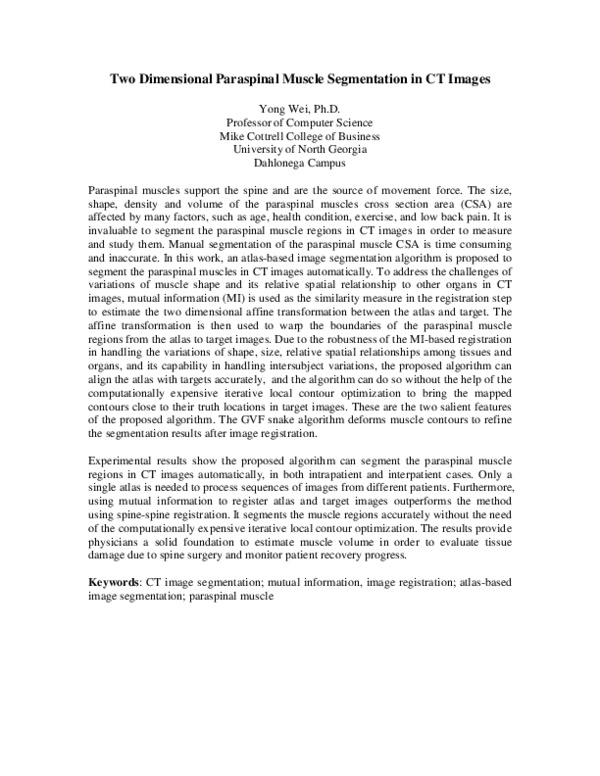 Two Dimensional Paraspinal Muscle Segmentation in CT Images

Yong Wei, Ph.D.
Professor of Computer Science
Mike Cottrell College of Business
University of North Georgia
Dahlonega Campus

Paraspinal muscles support the spine and are the source of movement force. The size, shape, density and volume of the paraspinal muscles cross section area (CSA) are affected by many factors, such as age, health condition, exercise, and low back pain. It is invaluable to segment the paraspinal muscle regions in CT images in order to measure and study them. Manual segmentation of the paraspinal muscle CSA is time consuming and inaccurate. In this work, an atlas-based image segmentation algorithm is proposed to segment the paraspinal muscles in CT images automatically. To address the challenges of variations of muscle shape and its relative spatial relationship to other organs in CT images, mutual information (MI) is used as the similarity measure in the registration step to estimate the two dimensional affine transformation between the atlas and target. The affine transformation is then used to warp the boundaries of the paraspinal muscle regions from the atlas to target images. Due to the robustness of the MI-based registration in handling the variations of shape, size, relative spatial relationships among tissues and organs, and its capability in handling intersubject variations, the proposed algorithm can align the atlas with targets accurately, and the algorithm can do so without the help of the computationally expensive iterative local contour optimization to bring the mapped contours close to their truth locations in target images. These are the two salient features of the proposed algorithm. The GVF snake algorithm deforms muscle contours to refine the segmentation results after image registration.

Experimental results show the proposed algorithm can segment the paraspinal muscle regions in CT images automatically, in both intrapatient and interpatient cases. Only a single atlas is needed to process sequences of images from different patients. Furthermore, using mutual information to register atlas and target images outperforms the method using spine-spine registration. It segments the muscle regions accurately without the need of the computationally expensive iterative local contour optimization. The results provide physicians a solid foundation to estimate muscle volume in order to evaluate tissue damage due to spine surgery and monitor patient recovery progress.

Keywords: CT image segmentation; mutual information, image registration; atlas-based image segmentation; paraspinal muscle